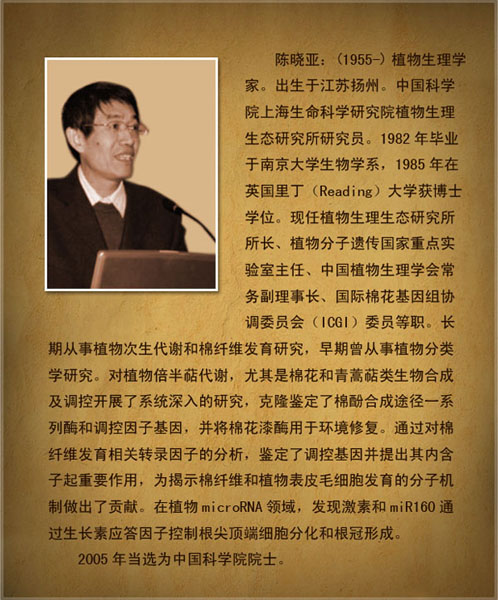 陈晓亚：(1955-)植物生理学家。出生于江苏扬州。中国科学院上海生命科学研究院植物生理生态研究所研究员。1982年毕业于南京大学生物学系，1985年在英国里丁（Reading）大学获博士学位。现任植物生理生态研究所所长、植物分子遗传国家重点实验室主任、中国植物生理学会常务副理事长、国际棉花基因组协调委员会（ICGI）委员等职。长期从事植物次生代谢和棉纤维发育研究，早期曾从事植物分类学研究。对植物倍半萜代谢，尤其是棉花和青蒿萜类生物合成及调控开展了系统深入的研究，克隆鉴定了棉酚合成途径一系列酶和调控因子基因，并将棉花漆酶用于环境修复。通过对棉纤维发育相关转录因子的分析，鉴定了调控基因并提出其内含子起重要作用，为揭示棉纤维和植物表皮毛细胞发育的分子机制做出了贡献。在植物microRNA领域，发现激素和miR160通过生长素应答因子控制根尖顶端细胞分化和根冠形成。

2005年当选为中国科学院院士。